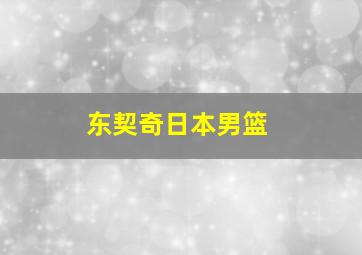 东契奇日本男篮